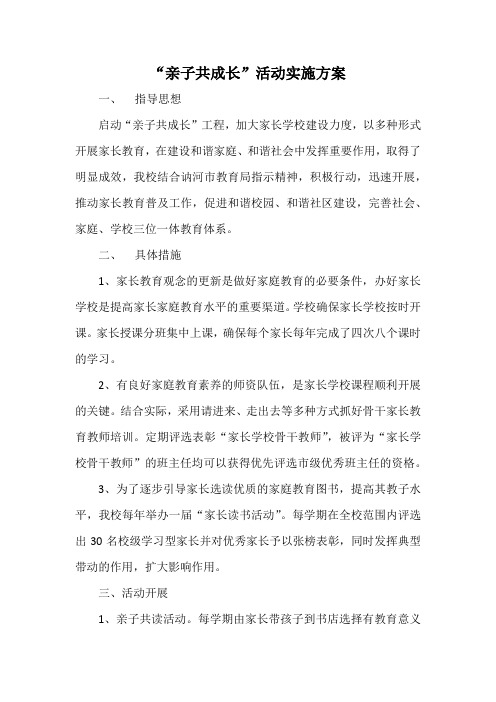 “亲子共成长”活动实施方案

一、　指导思想

启动“亲子共成长”工程，加大家长学校建设力度，以多种形式开展家长教育，在建设和谐家庭、和谐社会中发挥重要作用，取得了明显成效，我校结合讷河市教育局指示精神，积极行动，迅速开展，推动家长教育普及工作，促进和谐校园、和谐社区建设，完善社会、家庭、学校三位一体教育体系。

二、　具体措施

1、家长教育观念的更新是做好家庭教育的必要条件，办好家长学校是提高家长家庭教育水平的重要渠道。学校确保家长学校按时开课。家长授课分班集中上课，确保每个家长每年完成了四次八个课时的学习。

2、有良好家庭教育素养的师资队伍，是家长学校课程顺利开展的关键。结合实际，采用请进来、走出去等多种方式抓好骨干家长教育教师培训。定期评选表彰“家长学校骨干教师”，被评为“家长学校骨干教师”的班主任均可以获得优先评选市级优秀班主任的资格。

3、为了逐步引导家长选读优质的家庭教育图书，提高其教子水平，我校每年举办一届“家长读书活动”。每学期在全校范围内评选出 30 名校级学习型家长并对优秀家长予以张榜表彰，同时发挥典型带动的作用，扩大影响作用。

三、活动开展

1、亲子共读活动。每学期由家长带孩子到书店选择有教育意义